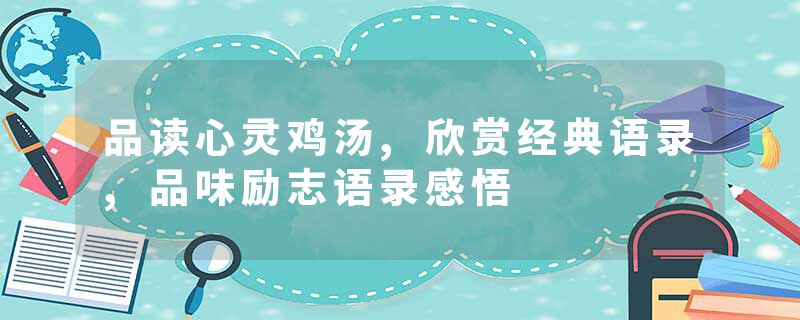 品读心灵鸡汤，欣赏经典语录，品味励志语录感悟